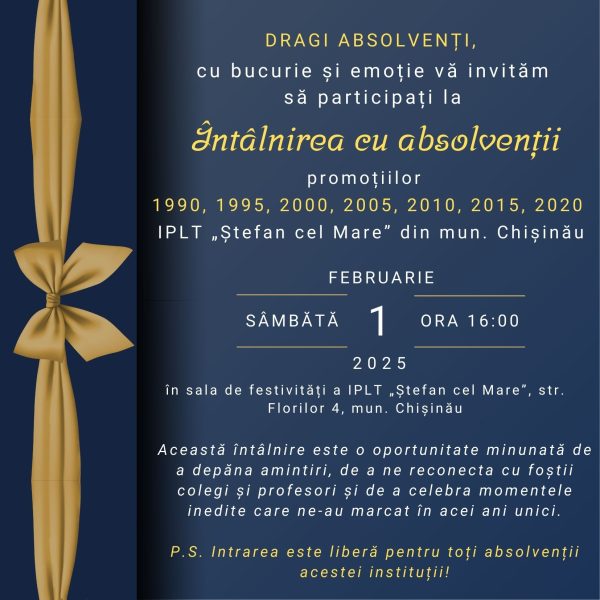 DRAGI ABSOLVENȚI,
cu bucurie și emoție vă invităm
să participați la

Întâlnirea cu absolvenții
promoțiilor
1990, 1995, 2000, 2005, 2010, 2015, 2020
IPLT „Ștefan cel Mare” din mun. Chișinău

FEBRUARIE
SÂMBĂTĂ 1 ORA 16:00
2025

în sala de festivități a IPLT „Ștefan cel Mare”, str. Florilor 4, mun. Chișinău

Această întâlnire este o oportunitate minunată de a depăna amintiri, de a ne reconecta cu foștii colegi și profesori și de a celebra momentele inedite care ne-au marcat în acei ani unici.

P.S. Intrarea este liberă pentru toți absolvenții acestei instituții!